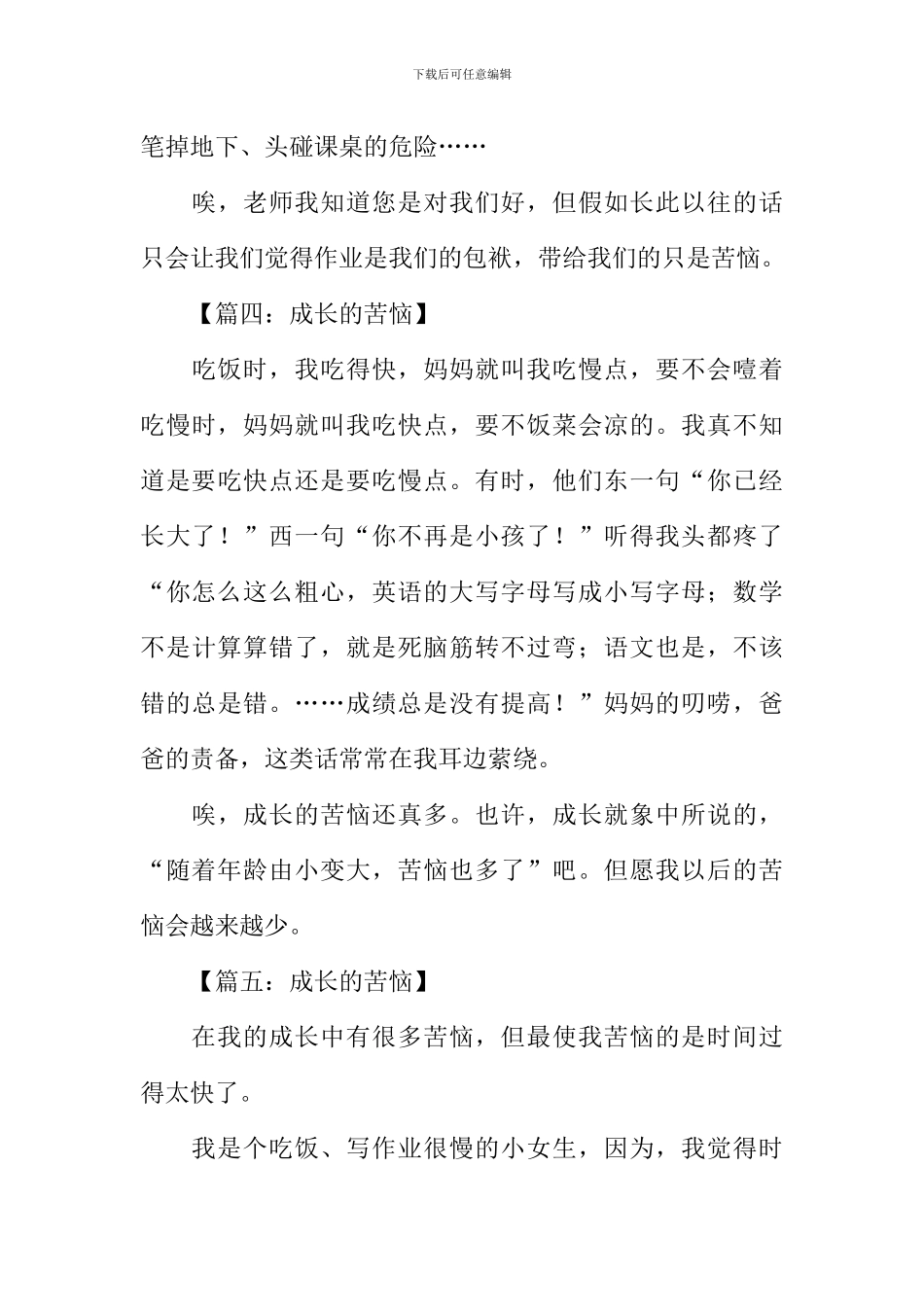 下载后可任意编辑

笔掉地下、头碰课桌的危险……

唉，老师我知道您是对我们好，但假如长此以往的话只会让我们觉得作业是我们的包袱，带给我们的只是苦恼。

【篇四：成长的苦恼】

吃饭时，我吃得快，妈妈就叫我吃慢点，要不会噎着吃慢时，妈妈就叫我吃快点，要不饭菜会凉的。我真不知道是要吃快点还是要吃慢点。有时，他们东一句“你已经长大了！”西一句“你不再是小孩了！”听得我头都疼了“你怎么这么粗心，英语的大写字母写成小写字母；数学不是计算算错了，就是死脑筋转不过弯；语文也是，不该错的总是错。……成绩总是没有提高！”妈妈的叨唠，爸爸的责备，这类话常常在我耳边萦绕。

唉，成长的苦恼还真多。也许，成长就象中所说的，“随着年龄由小变大，苦恼也多了”吧。但愿我以后的苦恼会越来越少。

【篇五：成长的苦恼】

在我的成长中有很多苦恼，但最使我苦恼的是时间过得太快了。

我是个吃饭、写作业很慢的小女生，因为，我觉得时